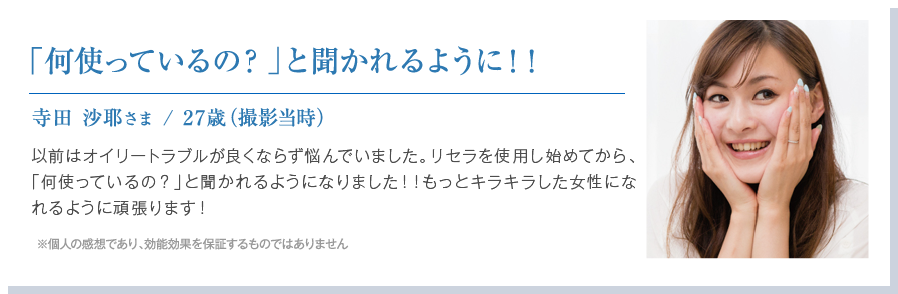 「何使っているの？」と聞かれるように！！

寺田　沙耶さま　/ 27歳（撮影当時）

以前はオイリートラブルが良くならず悩んでいました。リセラを使用し始めてから、「何使っているの？」と聞かれるようになりました！！もっとキラキラした女性になれるように頑張ります！

※個人の感想であり、効能効果を保証するものではありません